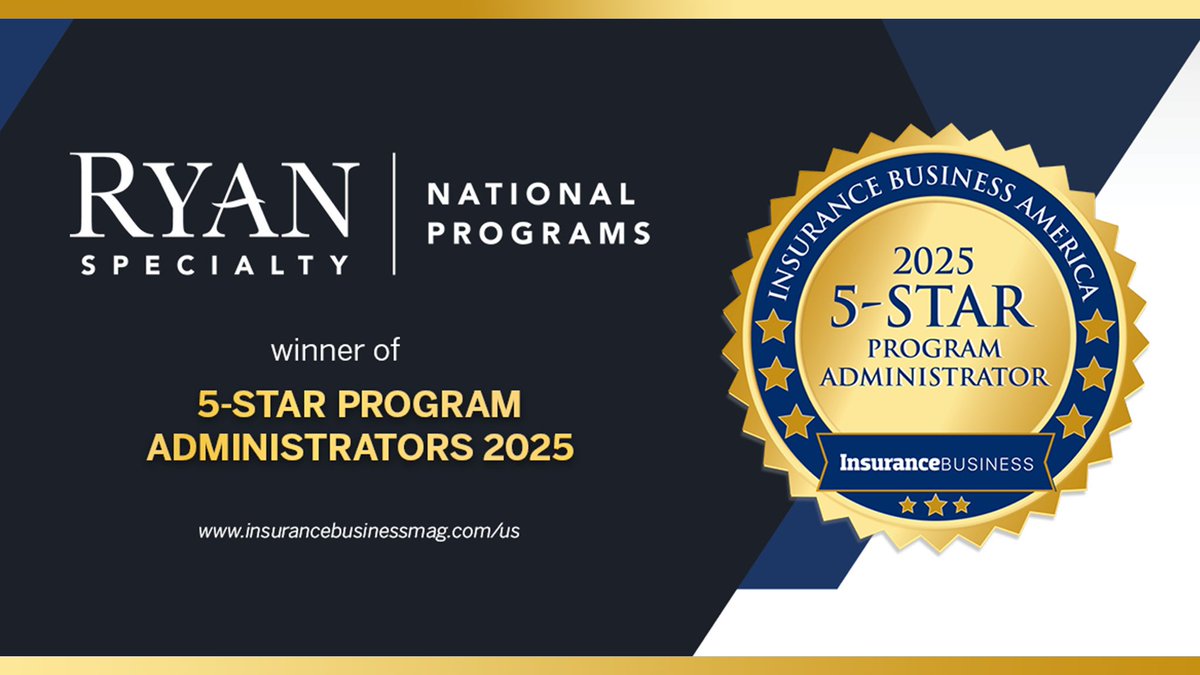 RYAN SPECIALTY

NATIONAL PROGRAMS

winner of

5-STAR PROGRAM ADMINISTRATORS 2025

www.insurancebusinessmag.com/us

INSURANCE BUSINESS AMERICA

2025

5-STAR

PROGRAM ADMINISTRATOR

InsuranceBUSINESS